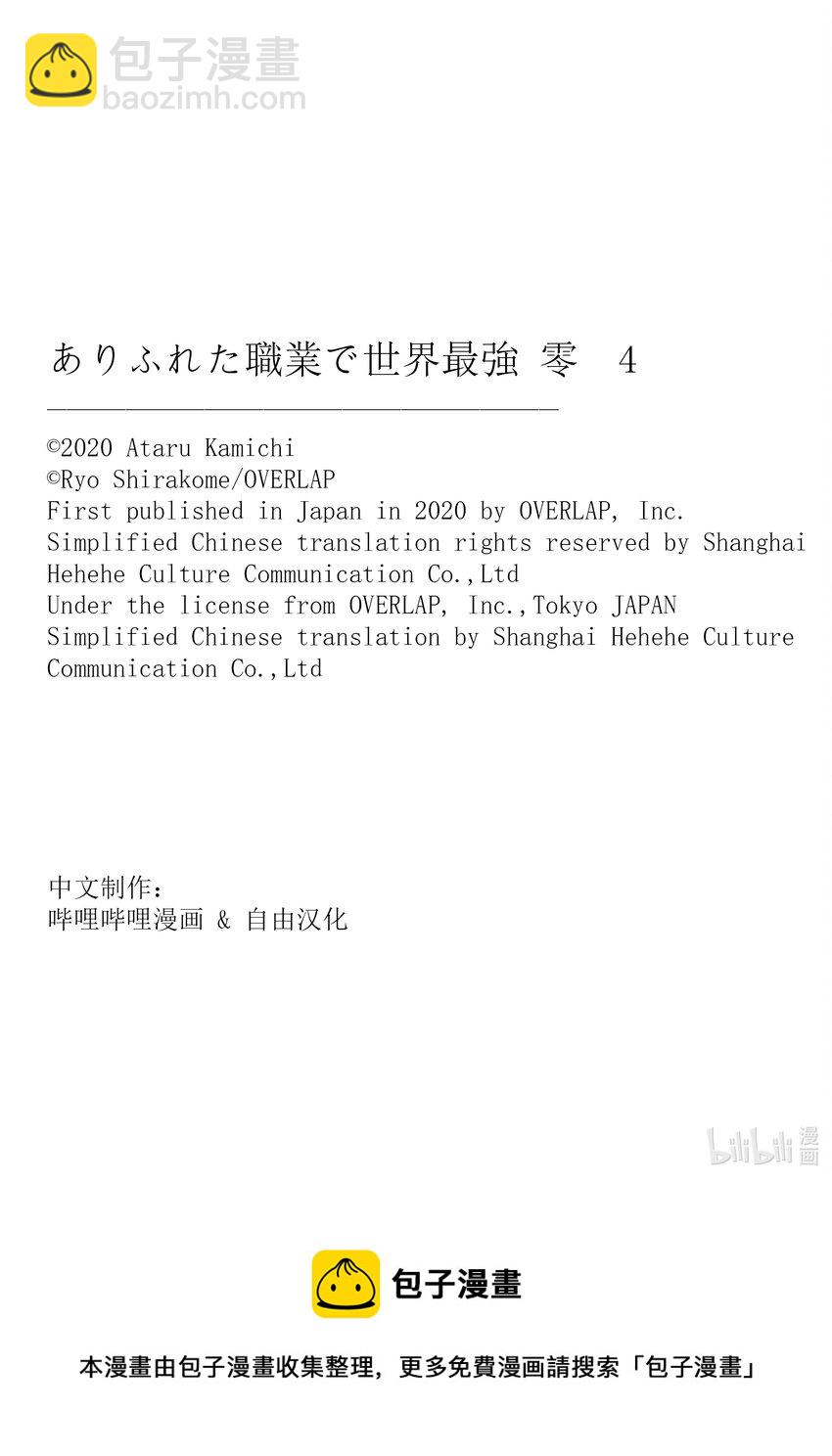 包子漫畫
baozimh.com

ありふれた職業で世界最強 零　4

©2020 Ataru Kamichi
©Ryo Shirakome/OVERLAP
First published in Japan in 2020 by OVERLAP, Inc.
Simplified Chinese translation rights reserved by Shanghai Hehehe Culture Communication Co.,Ltd
Under the license from OVERLAP, Inc.,Tokyo JAPAN
Simplified Chinese translation by Shanghai Hehehe Culture Communication Co.,Ltd

中文制作：
哔哩哔哩漫画 & 自由汉化

bilibili 漫画

包子漫畫

本漫畫由包子漫畫收集整理，更多免費漫画請搜索「包子漫畫」